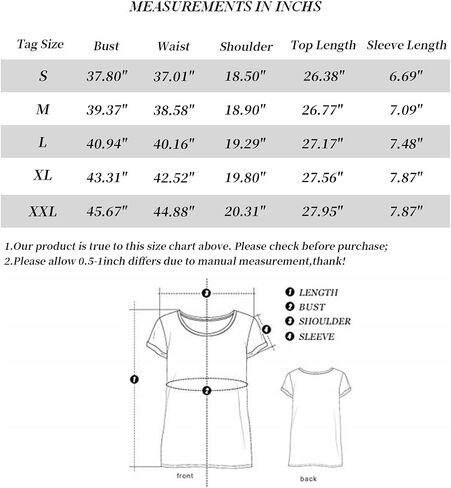 MEASUREMENTS IN INCHS

| Tag Size | Bust | Waist | Shoulder | Top Length | Sleeve Length |
|---|---|---|---|---|---|
| S | 37.80" | 37.01" | 18.50" | 26.38" | 6.69" |
| M | 39.37" | 38.58" | 18.90" | 26.77" | 7.09" |
| L | 40.94" | 40.16" | 19.29" | 27.17" | 7.48" |
| XL | 43.31" | 42.52" | 19.80" | 27.56" | 7.87" |
| XXL | 45.67" | 44.88" | 20.31" | 27.95" | 7.87" |

1.Our product is true to this size chart above. Please check before purchase;
2.Please allow 0.5-1inch differs due to manual measurement,thank!

3
4
1
2

1 LENGTH
2 BUST
3 SHOULDER
4 SLEEVE

front
back